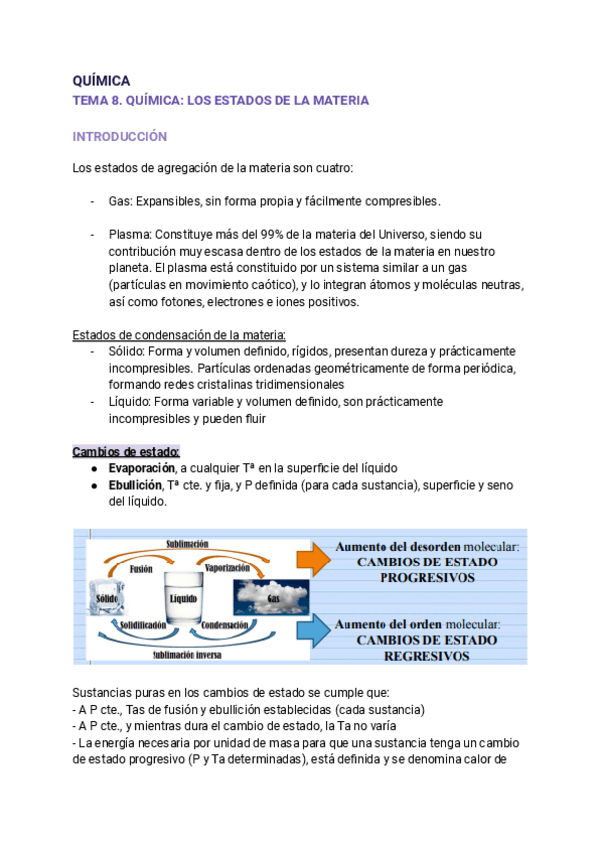 QUÍMICA
TEMA 8. QUÍMICA: LOS ESTADOS DE LA MATERIA

INTRODUCCIÓN

Los estados de agregación de la materia son cuatro:

- Gas: Expansibles, sin forma propia y fácilmente compresibles.

- Plasma: Constituye más del 99% de la materia del Universo, siendo su contribución muy escasa dentro de los estados de la materia en nuestro planeta. El plasma está constituido por un sistema similar a un gas (partículas en movimiento caótico), y lo integran átomos y moléculas neutras, así como fotones, electrones e iones positivos.

Estados de condensación de la materia:
- Sólido: Forma y volumen definido, rígidos, presentan dureza y prácticamente incompresibles. Partículas ordenadas geométricamente de forma periódica, formando redes cristalinas tridimensionales
- Líquido: Forma variable y volumen definido, son prácticamente incompresibles y pueden fluir

Cambios de estado:
● Evaporación, a cualquier Tª en la superficie del líquido
● Ebullición, Tª cte. y fija, y P definida (para cada sustancia), superficie y seno del líquido.

Sublimación
Fusión
Vaporización
Sólido
Líquido
Gas
Solidificación
Condensación
Sublimación inversa
Aumento del desorden molecular: CAMBIOS DE ESTADO PROGRESIVOS
Aumento del orden molecular: CAMBIOS DE ESTADO REGRESIVOS

Sustancias puras en los cambios de estado se cumple que:
- A P cte., Tas de fusión y ebullición establecidas (cada sustancia)
- A P cte., y mientras dura el cambio de estado, la Ta no varía
- La energía necesaria por unidad de masa para que una sustancia tenga un cambio de estado progresivo (P y Ta determinadas), está definida y se denomina calor de